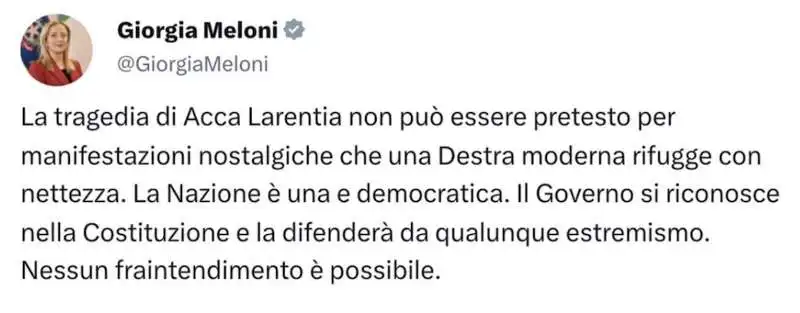 Giorgia Meloni
@GiorgiaMeloni

La tragedia di Acca Larentia non può essere pretesto per manifestazioni nostalgiche che una Destra moderna rifugge con nettezza. La Nazione è una e democratica. Il Governo si riconosce nella Costituzione e la difenderà da qualunque estremismo. Nessun fraintendimento è possibile.